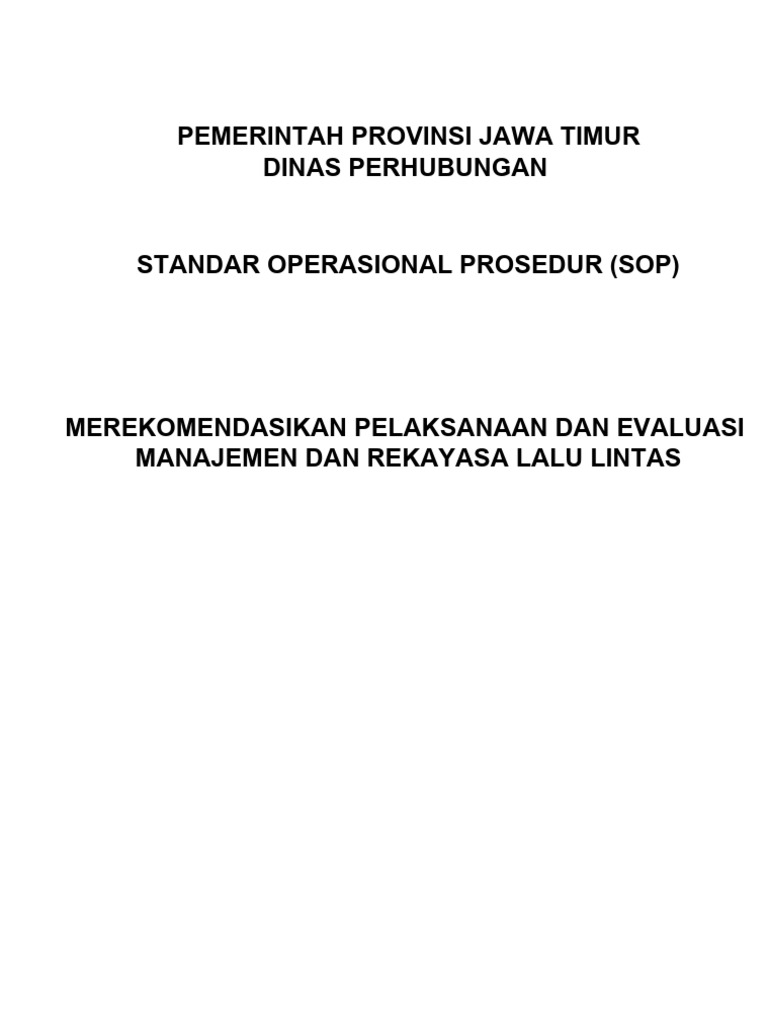 PEMERINTAH PROVINSI JAWA TIMUR
DINAS PERHUBUNGAN

STANDAR OPERASIONAL PROSEDUR (SOP)

MEREKOMENDASIKAN PELAKSANAAN DAN EVALUASI MANAJEMEN DAN REKAYASA LALU LINTAS